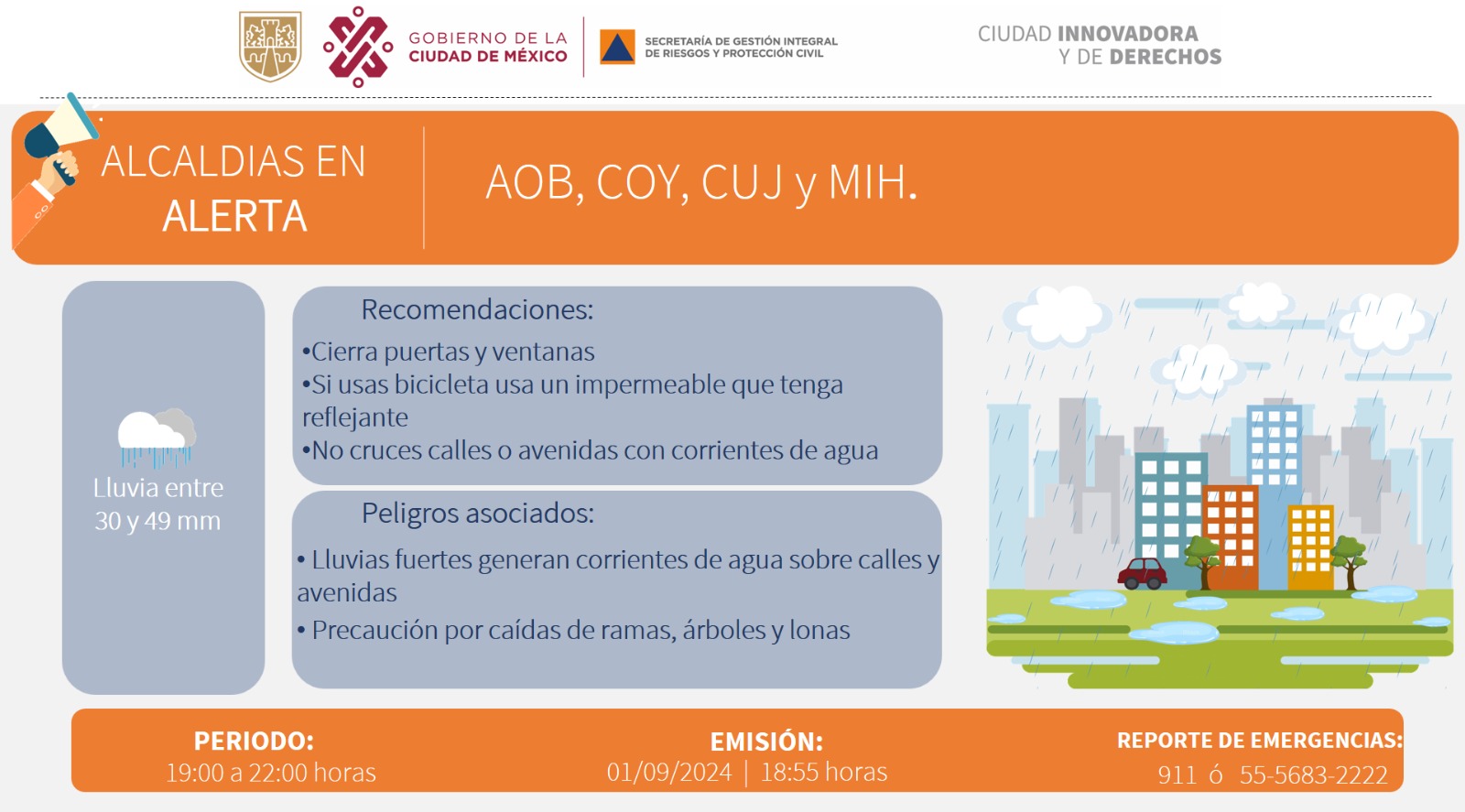 GOBIERNO DE LA CIUDAD DE MÉXICO

SECRETARÍA DE GESTIÓN INTEGRAL DE RIESGOS Y PROTECCIÓN CIVIL

CIUDAD INNOVADORA Y DE DERECHOS

ALCALDIAS EN ALERTA

AOB, COY, CUJ y MIH.

Lluvia entre 30 y 49 mm

Recomendaciones:

•Cierra puertas y ventanas
•Si usas bicicleta usa un impermeable que tenga reflejante
•No cruces calles o avenidas con corrientes de agua

Peligros asociados:

• Lluvias fuertes generan corrientes de agua sobre calles y avenidas
• Precaución por caídas de ramas, árboles y lonas

PERIODO:
19:00 a 22:00 horas

EMISIÓN:
01/09/2024 | 18:55 horas

REPORTE DE EMERGENCIAS:
911 ó 55-5683-2222